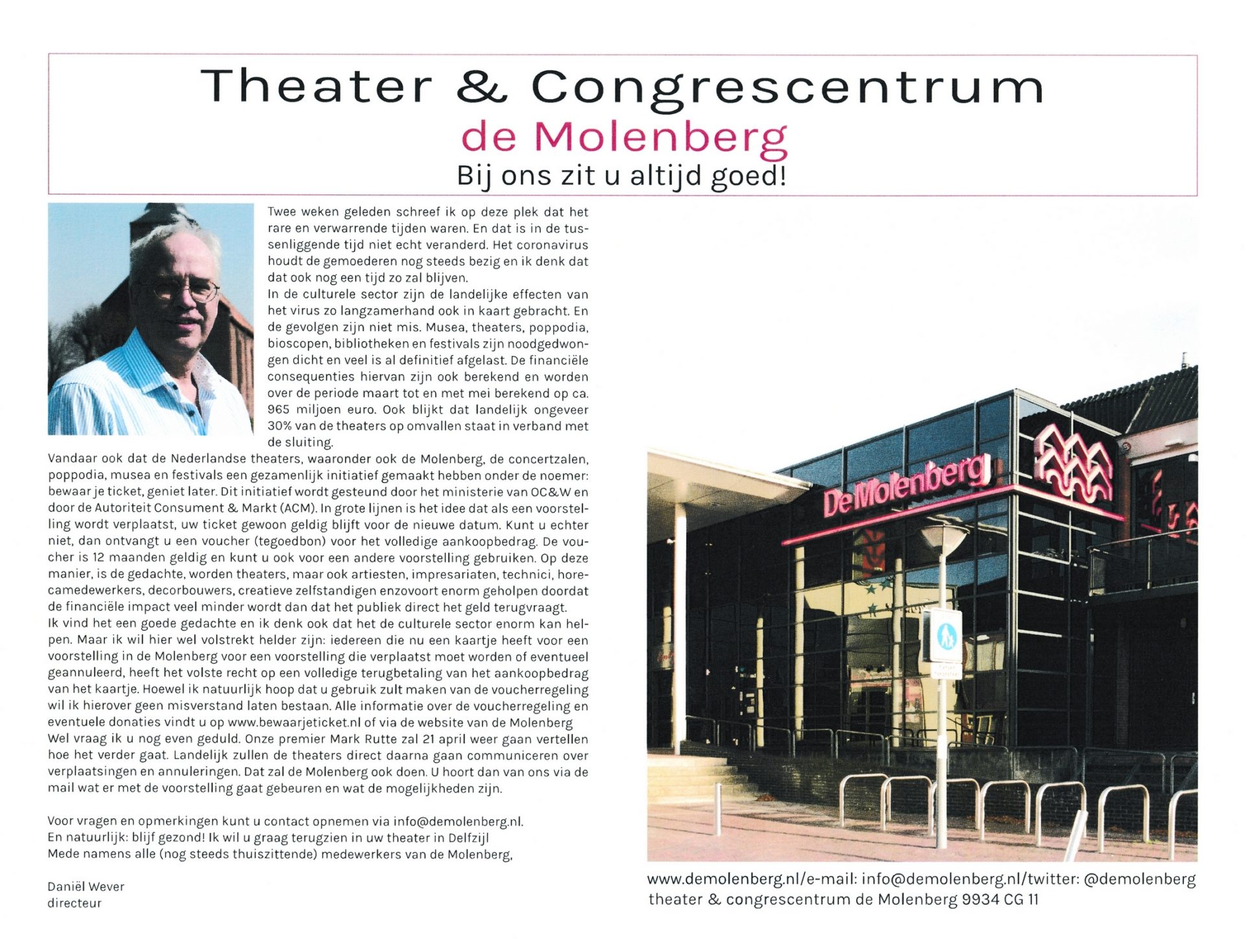 Theater & Congrescentrum
de Molenberg
Bij ons zit u altijd goed!

Twee weken geleden schreef ik op deze plek dat het rare en verwarrende tijden waren. En dat is in de tussenliggende tijd niet echt veranderd. Het coronavirus houdt de gemoederen nog steeds bezig en ik denk dat dat ook nog een tijd zo zal blijven.
In de culturele sector zijn de landelijke effecten van het virus zo langzamerhand ook in kaart gebracht. En de gevolgen zijn niet mis. Musea, theaters, poppodia, bioscopen, bibliotheken en festivals zijn noodgedwongen dicht en veel is al definitief afgelast. De financiële consequenties hiervan zijn ook berekend en worden over de periode maart tot en met mei berekend op ca. 965 miljoen euro. Ook blijkt dat landelijk ongeveer 30% van de theaters op omvallen staat in verband met de sluiting.
Vandaar ook dat de Nederlandse theaters, waaronder ook de Molenberg, de concertzalen, poppodia, musea en festivals een gezamenlijk initiatief gemaakt hebben onder de noemer: bewaar je ticket, geniet later. Dit initiatief wordt gesteund door het ministerie van OC&W en door de Autoriteit Consument & Markt (ACM). In grote lijnen is het idee dat als een voorstelling wordt verplaatst, uw ticket gewoon geldig blijft voor de nieuwe datum. Kunt u echter niet, dan ontvangt u een voucher (tegoedbon) voor het volledige aankoopbedrag. De voucher is 12 maanden geldig en kunt u ook voor een andere voorstelling gebruiken. Op deze manier, is de gedachte, worden theaters, maar ook artiesten, impresariaten, technici, horecamedewerkers, decorbouwers, creatieve zelfstandigen enzovoort enorm geholpen doordat de financiële impact veel minder wordt dan dat het publiek direct het geld terugvraagt.
Ik vind het een goede gedachte en ik denk ook dat het de culturele sector enorm kan helpen. Maar ik wil hier wel volstrekt helder zijn: iedereen die nu een kaartje heeft voor een voorstelling in de Molenberg voor een voorstelling die verplaatst moet worden of eventueel geannuleerd, heeft het volste recht op een volledige terugbetaling van het aankoopbedrag van het kaartje. Hoewel ik natuurlijk hoop dat u gebruik zult maken van de voucherregeling wil ik hierover geen misverstand laten bestaan. Alle informatie over de voucherregeling en eventuele donaties vindt u op www.bewaarjeticket.nl of via de website van de Molenberg
Wel vraag ik u nog even geduld. Onze premier Mark Rutte zal 21 april weer gaan vertellen hoe het verder gaat. Landelijk zullen de theaters direct daarna gaan communiceren over verplaatsingen en annuleringen. Dat zal de Molenberg ook doen. U hoort dan van ons via de mail wat er met de voorstelling gaat gebeuren en wat de mogelijkheden zijn.

Voor vragen en opmerkingen kunt u contact opnemen via info@demolenberg.nl.
En natuurlijk: blijf gezond! Ik wil u graag terugzien in uw theater in Delfzijl
Mede namens alle (nog steeds thuiszittende) medewerkers van de Molenberg,

Daniël Wever
directeur

De Molenberg

www.demolenberg.nl/e-mail: info@demolenberg.nl/twitter: @demolenberg
theater & congrescentrum de Molenberg 9934 CG 11